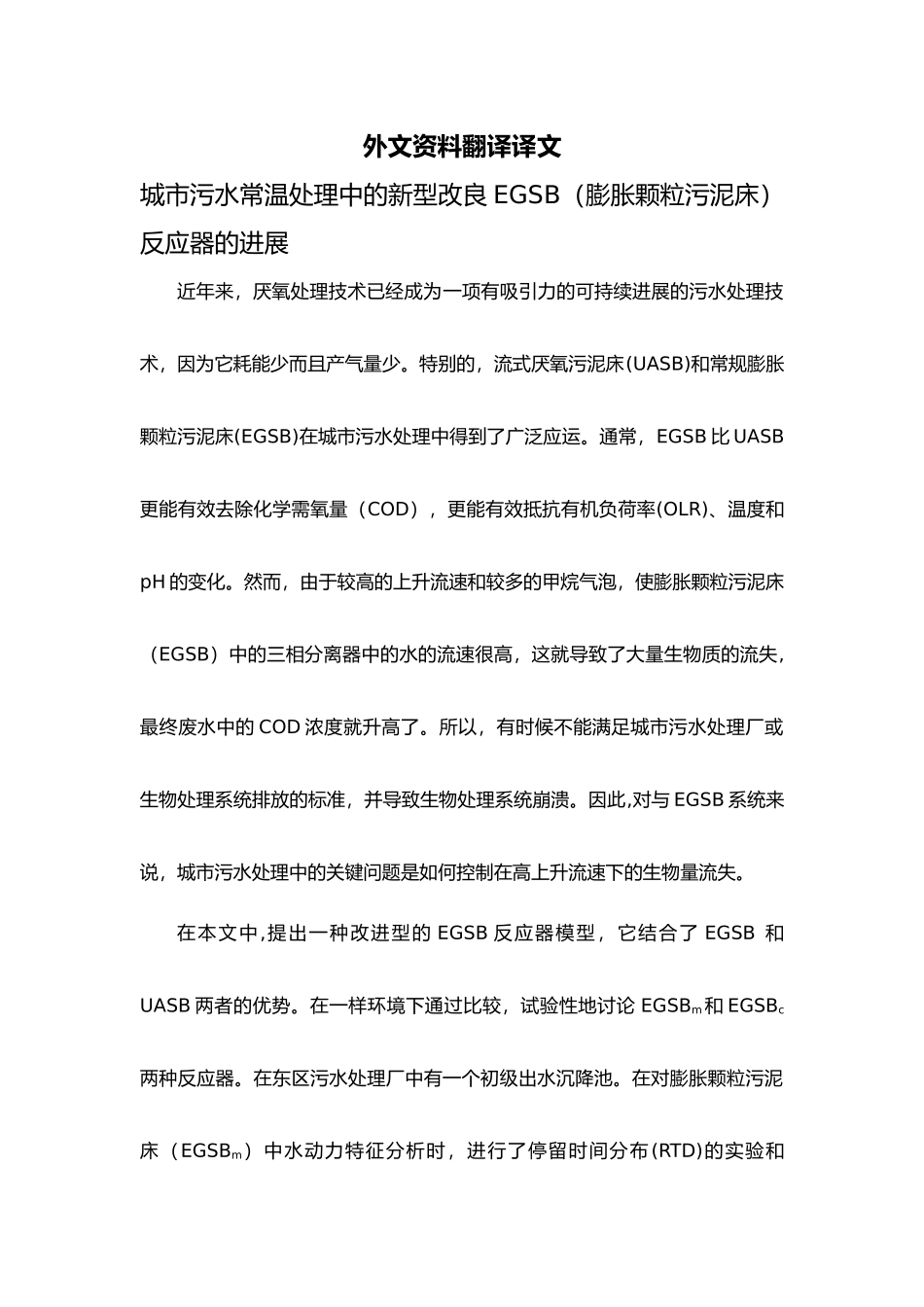 外文资料翻译译文

城市污水常温处理中的新型改良 EGSB（膨胀颗粒污泥床）反应器的进展

近年来，厌氧处理技术已经成为一项有吸引力的可持续进展的污水处理技术，因为它耗能少而且产气量少。特别的，流式厌氧污泥床(UASB)和常规膨胀颗粒污泥床(EGSB)在城市污水处理中得到了广泛应运。通常，EGSB 比 UASB 更能有效去除化学需氧量（COD），更能有效抵抗有机负荷率(OLR)、温度和 pH 的变化。然而，由于较高的上升流速和较多的甲烷气泡，使膨胀颗粒污泥床（EGSB）中的三相分离器中的水的流速很高，这就导致了大量生物质的流失，最终废水中的 COD 浓度就升高了。所以，有时候不能满足城市污水处理厂或生物处理系统排放的标准，并导致生物处理系统崩溃。因此,对与 EGSB 系统来说，城市污水处理中的关键问题是如何控制在高上升流速下的生物量流失。

在本文中,提出一种改进型的 EGSB 反应器模型，它结合了 EGSB 和 UASB 两者的优势。在一样环境下通过比较，试验性地讨论 $EGSB_m$ 和 $EGSB_c$ 两种反应器。在东区污水处理厂中有一个初级出水沉降池。在对膨胀颗粒污泥床（$EGSB_m$）中水动力特征分析时，进行了停留时间分布(RTD)的实验和